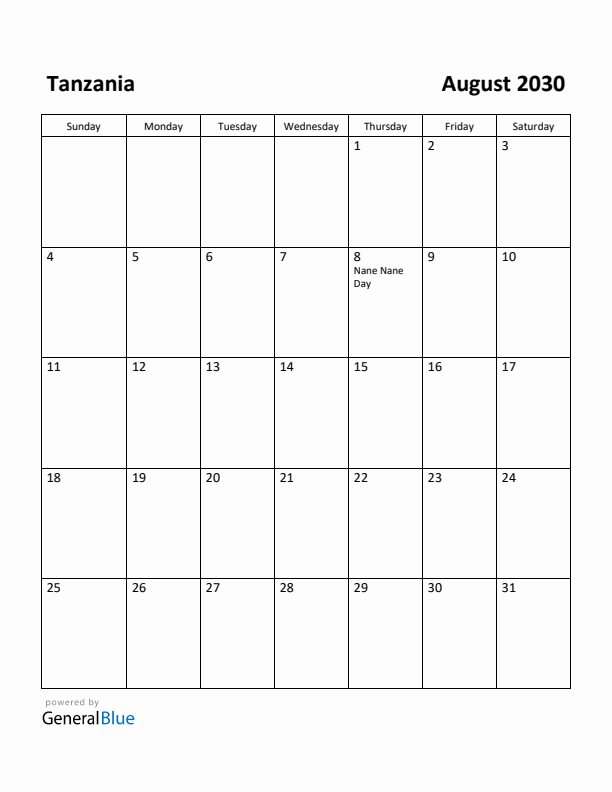 Tanzania

August 2030

| Sunday | Monday | Tuesday | Wednesday | Thursday | Friday | Saturday |
|---|---|---|---|---|---|---|
| | | | | 1 | 2 | 3 |
| 4 | 5 | 6 | 7 | 8 Nane Nane Day | 9 | 10 |
| 11 | 12 | 13 | 14 | 15 | 16 | 17 |
| 18 | 19 | 20 | 21 | 22 | 23 | 24 |
| 25 | 26 | 27 | 28 | 29 | 30 | 31 |

powered by
GeneralBlue